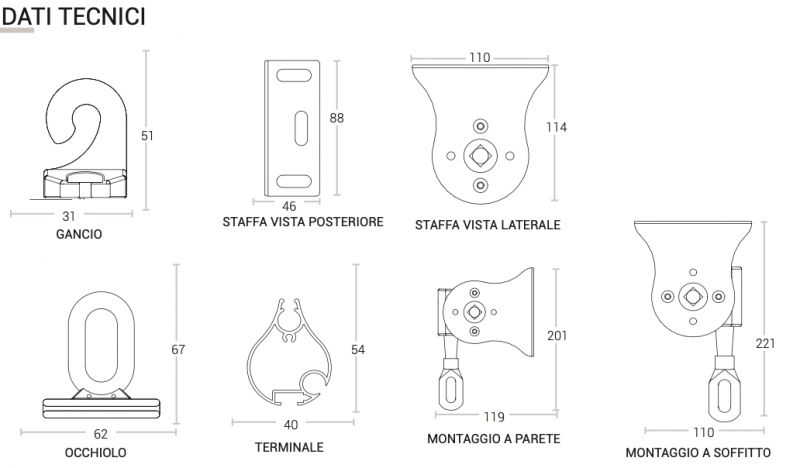 DATI TECNICI

51
31
GANCIO

88
46
STAFFA VISTA POSTERIORE

110
114
STAFFA VISTA LATERALE

67
62
OCCHIOLO

54
40
TERMINALE

201
119
MONTAGGIO A PARETE

221
110
MONTAGGIO A SOFFITTO